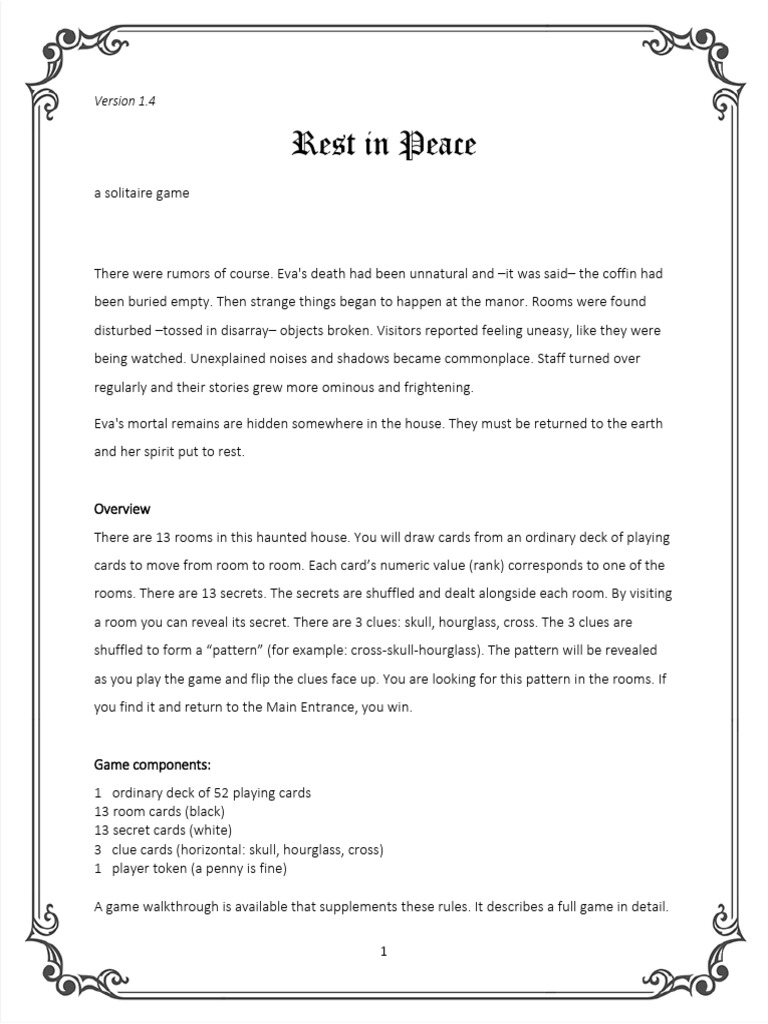 Version 1.4

Rest in Peace

a solitaire game

There were rumors of course. Eva's death had been unnatural and –it was said– the coffin had been buried empty. Then strange things began to happen at the manor. Rooms were found disturbed –tossed in disarray– objects broken. Visitors reported feeling uneasy, like they were being watched. Unexplained noises and shadows became commonplace. Staff turned over regularly and their stories grew more ominous and frightening.

Eva's mortal remains are hidden somewhere in the house. They must be returned to the earth and her spirit put to rest.

Overview

There are 13 rooms in this haunted house. You will draw cards from an ordinary deck of playing cards to move from room to room. Each card's numeric value (rank) corresponds to one of the rooms. There are 13 secrets. The secrets are shuffled and dealt alongside each room. By visiting a room you can reveal its secret. There are 3 clues: skull, hourglass, cross. The 3 clues are shuffled to form a "pattern" (for example: cross-skull-hourglass). The pattern will be revealed as you play the game and flip the clues face up. You are looking for this pattern in the rooms. If you find it and return to the Main Entrance, you win.

Game components:

1 ordinary deck of 52 playing cards
13 room cards (black)
13 secret cards (white)
3 clue cards (horizontal: skull, hourglass, cross)
1 player token (a penny is fine)

A game walkthrough is available that supplements these rules. It describes a full game in detail.

1